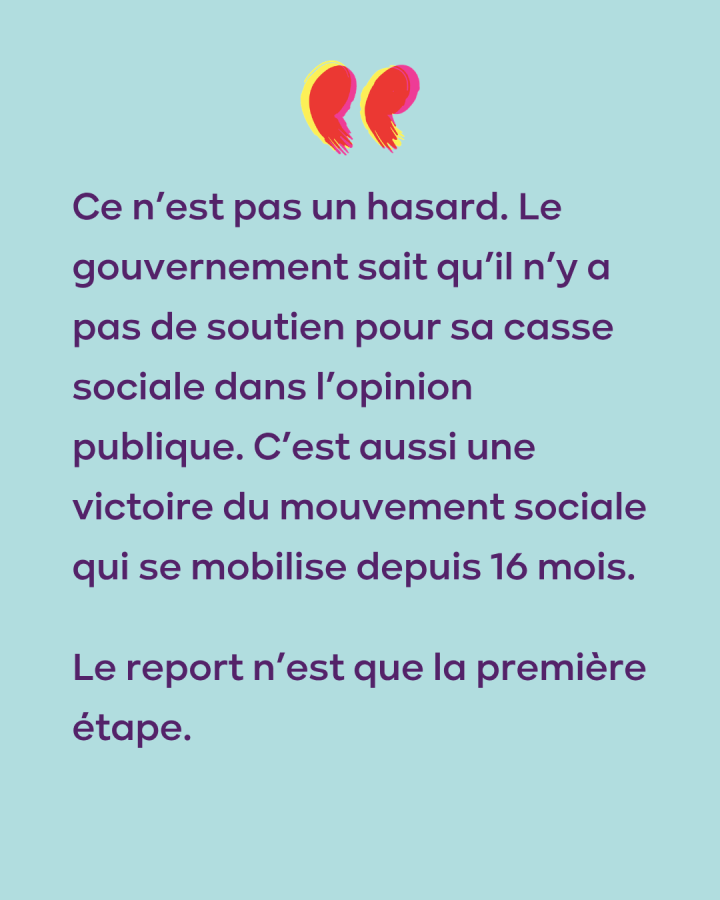 Ce n’est pas un hasard. Le gouvernement sait qu’il n’y a pas de soutien pour sa casse sociale dans l’opinion publique. C’est aussi une victoire du mouvement sociale qui se mobilise depuis 16 mois.

Le report n’est que la première étape.